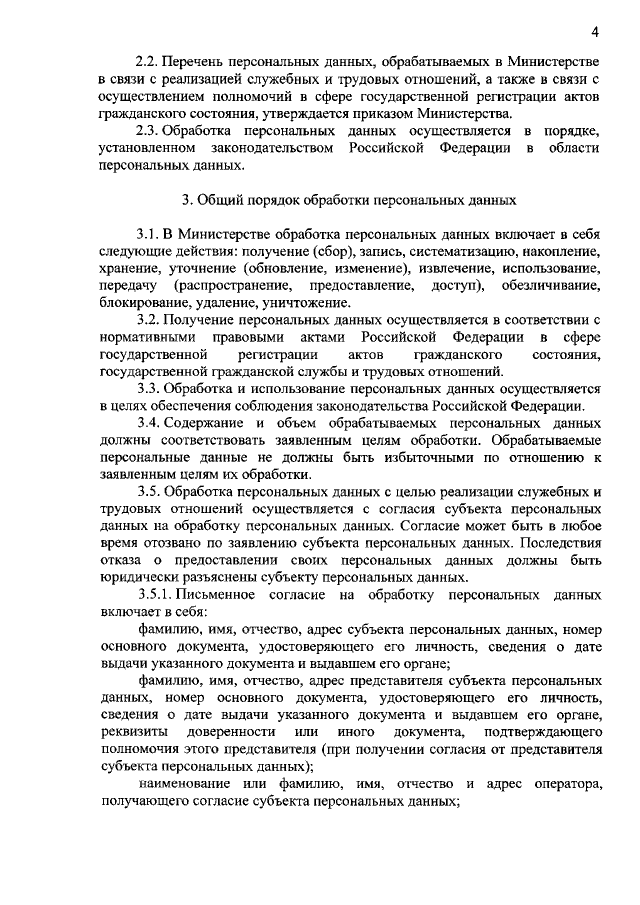 4

2.2. Перечень персональных данных, обрабатываемых в Министерстве в связи с реализацией служебных и трудовых отношений, а также в связи с осуществлением полномочий в сфере государственной регистрации актов гражданского состояния, утверждается приказом Министерства.

2.3. Обработка персональных данных осуществляется в порядке, установленном законодательством Российской Федерации в области персональных данных.

3. Общий порядок обработки персональных данных

3.1. В Министерстве обработка персональных данных включает в себя следующие действия: получение (сбор), запись, систематизацию, накопление, хранение, уточнение (обновление, изменение), извлечение, использование, передачу (распространение, предоставление, доступ), обезличивание, блокирование, удаление, уничтожение.

3.2. Получение персональных данных осуществляется в соответствии с нормативными правовыми актами Российской Федерации в сфере государственной регистрации актов гражданского состояния, государственной гражданской службы и трудовых отношений.

3.3. Обработка и использование персональных данных осуществляется в целях обеспечения соблюдения законодательства Российской Федерации.

3.4. Содержание и объем обрабатываемых персональных данных должны соответствовать заявленным целям обработки. Обрабатываемые персональные данные не должны быть избыточными по отношению к заявленным целям их обработки.

3.5. Обработка персональных данных с целью реализации служебных и трудовых отношений осуществляется с согласия субъекта персональных данных на обработку персональных данных. Согласие может быть в любое время отозвано по заявлению субъекта персональных данных. Последствия отказа о предоставлении своих персональных данных должны быть юридически разъяснены субъекту персональных данных.

3.5.1. Письменное согласие на обработку персональных данных включает в себя:

фамилию, имя, отчество, адрес субъекта персональных данных, номер основного документа, удостоверяющего его личность, сведения о дате выдачи указанного документа и выдавшем его органе;

фамилию, имя, отчество, адрес представителя субъекта персональных данных, номер основного документа, удостоверяющего его личность, сведения о дате выдачи указанного документа и выдавшем его органе, реквизиты доверенности или иного документа, подтверждающего полномочия этого представителя (при получении согласия от представителя субъекта персональных данных);

наименование или фамилию, имя, отчество и адрес оператора, получающего согласие субъекта персональных данных;